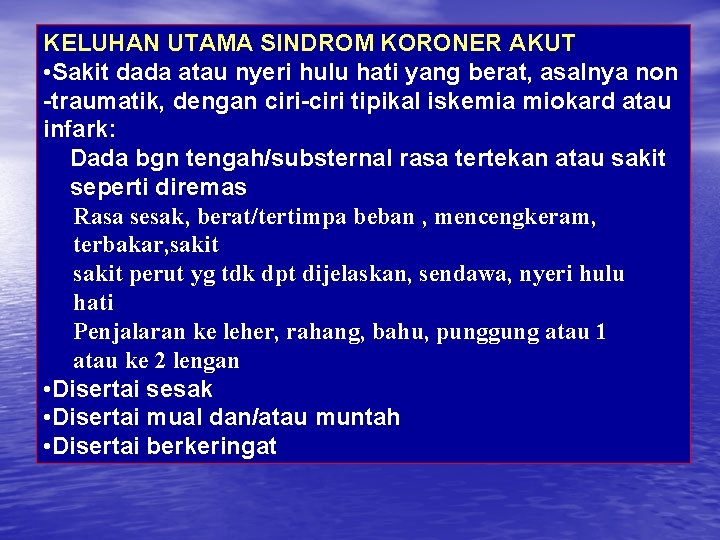 KELUHAN UTAMA SINDROM KORONER AKUT
•Sakit dada atau nyeri hulu hati yang berat, asalnya non -traumatik, dengan ciri-ciri tipikal iskemia miokard atau infark:
Dada bgn tengah/substernal rasa tertekan atau sakit seperti diremas
Rasa sesak, berat/tertimpa beban , mencengkeram, terbakar,sakit
sakit perut yg tdk dpt dijelaskan, sendawa, nyeri hulu hati
Penjalaran ke leher, rahang, bahu, punggung atau 1 atau ke 2 lengan
•Disertai sesak
•Disertai mual dan/atau muntah
•Disertai berkeringat